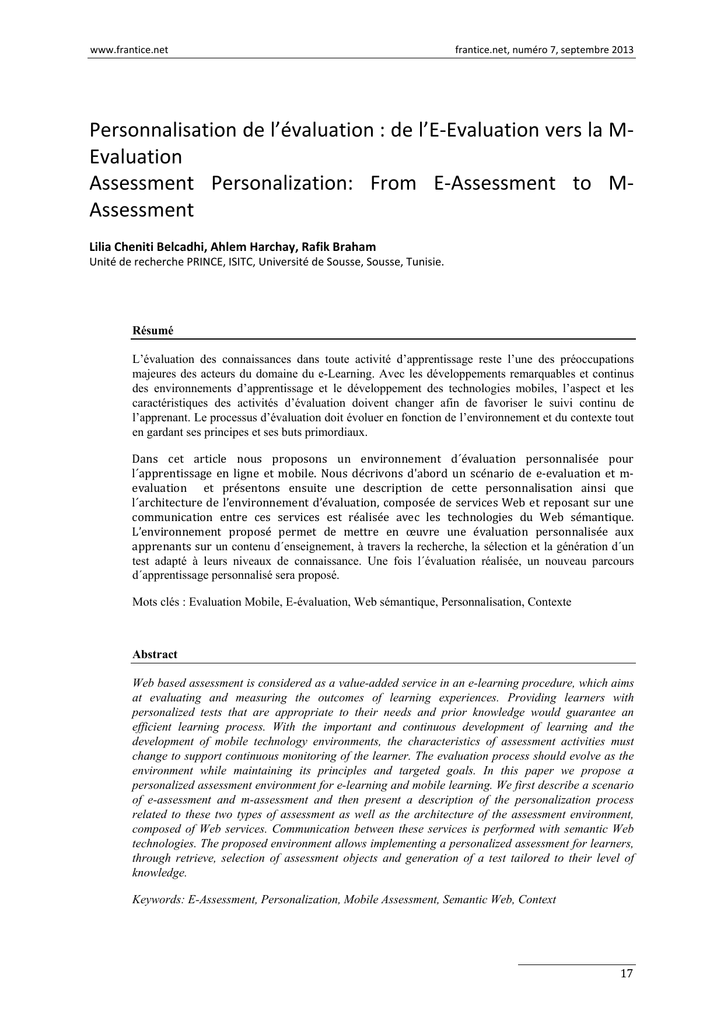 www.frantice.net

frantice.net, numéro 7, septembre 2013

Personnalisation de l'évaluation : de l'E-Evaluation vers la M-Evaluation
Assessment Personalization: From E-Assessment to M-Assessment

Lilia Cheniti Belcadhi, Ahlem Harchay, Rafik Braham
Unité de recherche PRINCE, ISITC, Université de Sousse, Sousse, Tunisie.

Résumé

L'évaluation des connaissances dans toute activité d'apprentissage reste l'une des préoccupations majeures des acteurs du domaine du e-Learning. Avec les développements remarquables et continus des environnements d'apprentissage et le développement des technologies mobiles, l'aspect et les caractéristiques des activités d'évaluation doivent changer afin de favoriser le suivi continu de l'apprenant. Le processus d'évaluation doit évoluer en fonction de l'environnement et du contexte tout en gardant ses principes et ses buts primordiaux.

Dans cet article nous proposons un environnement d´évaluation personnalisée pour l´apprentissage en ligne et mobile. Nous décrivons d'abord un scénario de e-evaluation et m-evaluation et présentons ensuite une description de cette personnalisation ainsi que l´architecture de l'environnement d'évaluation, composée de services Web et reposant sur une communication entre ces services est réalisée avec les technologies du Web sémantique. L'environnement proposé permet de mettre en œuvre une évaluation personnalisée aux apprenants sur un contenu d´enseignement, à travers la recherche, la sélection et la génération d´un test adapté à leurs niveaux de connaissance. Une fois l´évaluation réalisée, un nouveau parcours d´apprentissage personnalisé sera proposé.

Mots clés : Evaluation Mobile, E-évaluation, Web sémantique, Personnalisation, Contexte

Abstract

Web based assessment is considered as a value-added service in an e-learning procedure, which aims at evaluating and measuring the outcomes of learning experiences. Providing learners with personalized tests that are appropriate to their needs and prior knowledge would guarantee an efficient learning process. With the important and continuous development of learning and the development of mobile technology environments, the characteristics of assessment activities must change to support continuous monitoring of the learner. The evaluation process should evolve as the environment while maintaining its principles and targeted goals. In this paper we propose a personalized assessment environment for e-learning and mobile learning. We first describe a scenario of e-assessment and m-assessment and then present a description of the personalization process related to these two types of assessment as well as the architecture of the assessment environment, composed of Web services. Communication between these services is performed with semantic Web technologies. The proposed environment allows implementing a personalized assessment for learners, through retrieve, selection of assessment objects and generation of a test tailored to their level of knowledge.

Keywords: E-Assessment, Personalization, Mobile Assessment, Semantic Web, Context

17